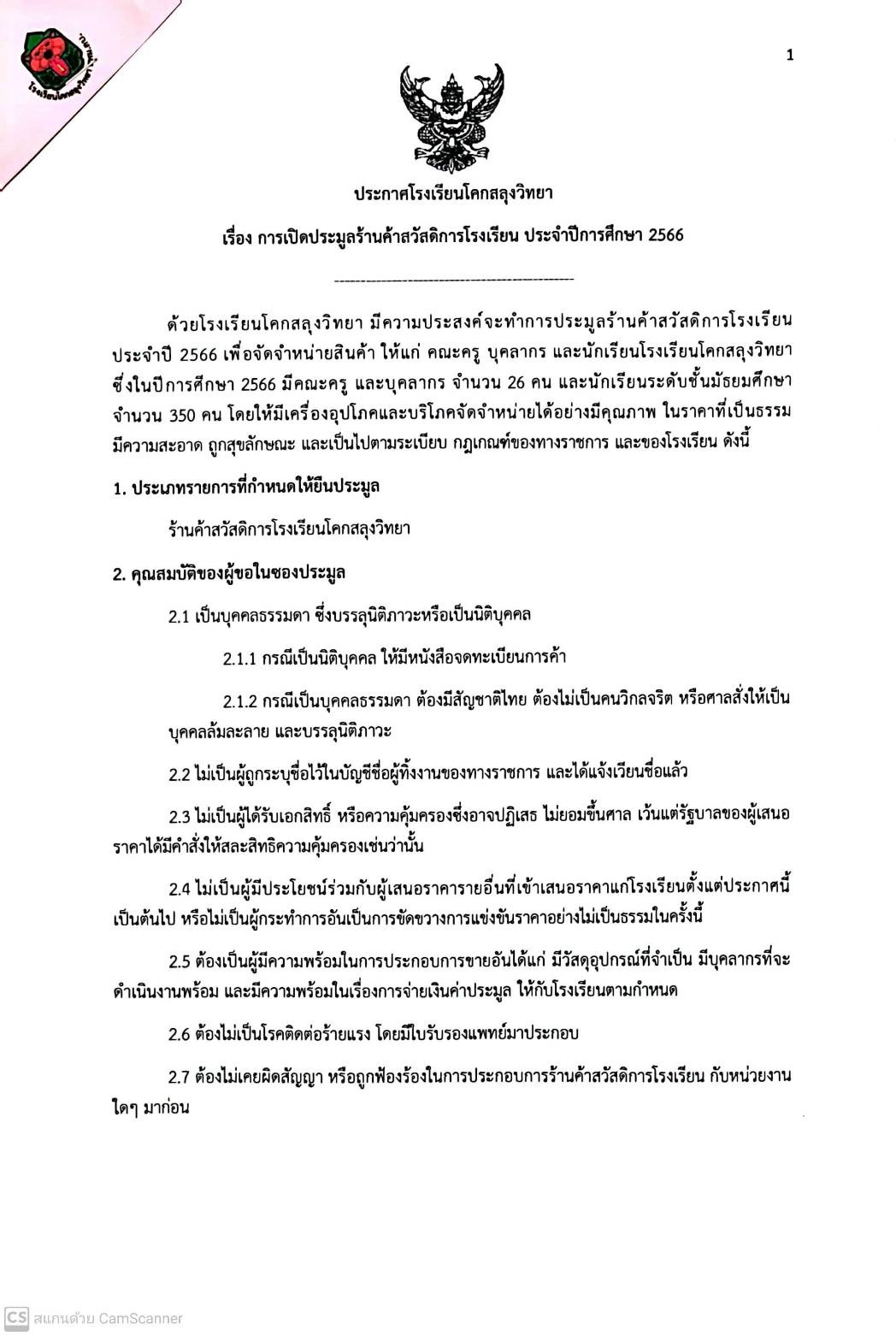 โรงเรียนโคกสลุงวิทยา

1

ประกาศโรงเรียนโคกสลุงวิทยา

เรื่อง การเปิดประมูลร้านค้าสวัสดิการโรงเรียน ประจำปีการศึกษา 2566

------------------------------------------------

ด้วยโรงเรียนโคกสลุงวิทยา มีความประสงค์จะทำการประมูลร้านค้าสวัสดิการโรงเรียน ประจำปี 2566 เพื่อจัดจำหน่ายสินค้า ให้แก่ คณะครู บุคลากร และนักเรียนโรงเรียนโคกสลุงวิทยา ซึ่งในปีการศึกษา 2566 มีคณะครู และบุคลากร จำนวน 26 คน และนักเรียนระดับชั้นมัธยมศึกษา จำนวน 350 คน โดยให้มีเครื่องอุปโภคและบริโภคจัดจำหน่ายได้อย่างมีคุณภาพ ในราคาที่เป็นธรรม มีความสะอาด ถูกสุขลักษณะ และเป็นไปตามระเบียบ กฎเกณฑ์ของทางราชการ และของโรงเรียน ดังนี้

1. ประเภทรายการที่กำหนดให้ยื่นประมูล

ร้านค้าสวัสดิการโรงเรียนโคกสลุงวิทยา

2. คุณสมบัติของผู้ขอในซองประมูล

2.1 เป็นบุคคลธรรมดา ซึ่งบรรลุนิติภาวะหรือเป็นนิติบุคคล

2.1.1 กรณีเป็นนิติบุคคล ให้มีหนังสือจดทะเบียนการค้า

2.1.2 กรณีเป็นบุคคลธรรมดา ต้องมีสัญชาติไทย ต้องไม่เป็นคนวิกลจริต หรือศาลสั่งให้เป็นบุคคลล้มละลาย และบรรลุนิติภาวะ

2.2 ไม่เป็นผู้ถูกระบุชื่อไว้ในบัญชีชื่อผู้ทิ้งงานของทางราชการ และได้แจ้งเวียนชื่อแล้ว

2.3 ไม่เป็นผู้ได้รับเอกสิทธิ์ หรือความคุ้มครองซึ่งอาจปฏิเสธ ไม่ยอมขึ้นศาล เว้นแต่รัฐบาลของผู้เสนอราคาได้มีคำสั่งให้สละสิทธิความคุ้มครองเช่นว่านั้น

2.4 ไม่เป็นผู้มีประโยชน์ร่วมกับผู้เสนอราคารายอื่นที่เข้าเสนอราคาแก่โรงเรียนตั้งแต่ประกาศนี้เป็นต้นไป หรือไม่เป็นผู้กระทำการอันเป็นการขัดขวางการแข่งขันราคาอย่างไม่เป็นธรรมในครั้งนี้

2.5 ต้องเป็นผู้มีความพร้อมในการประกอบการขายอันได้แก่ มีวัสดุอุปกรณ์ที่จำเป็น มีบุคลากรที่จะดำเนินงานพร้อม และมีความพร้อมในเรื่องการจ่ายเงินค่าประมูล ให้กับโรงเรียนตามกำหนด

2.6 ต้องไม่เป็นโรคติดต่อร้ายแรง โดยมีใบรับรองแพทย์มาประกอบ

2.7 ต้องไม่เคยผิดสัญญา หรือถูกฟ้องร้องในการประกอบการร้านค้าสวัสดิการโรงเรียน กับหน่วยงานใดๆ มาก่อน

CS สแกนด้วย CamScanner